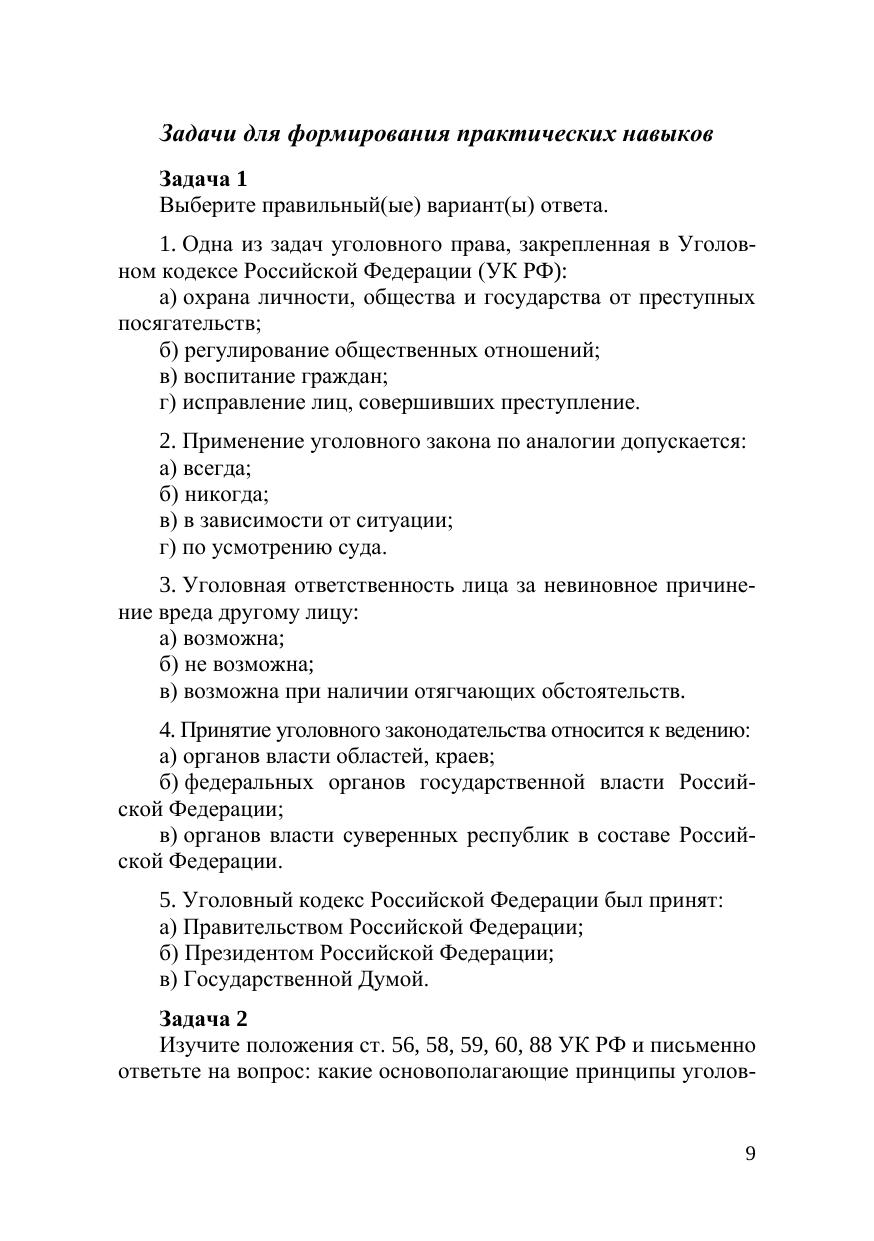 Задачи для формирования практических навыков

Задача 1
Выберите правильный(ые) вариант(ы) ответа.

1. Одна из задач уголовного права, закрепленная в Уголовном кодексе Российской Федерации (УК РФ):
а) охрана личности, общества и государства от преступных посягательств;
б) регулирование общественных отношений;
в) воспитание граждан;
г) исправление лиц, совершивших преступление.

2. Применение уголовного закона по аналогии допускается:
а) всегда;
б) никогда;
в) в зависимости от ситуации;
г) по усмотрению суда.

3. Уголовная ответственность лица за невиновное причинение вреда другому лицу:
а) возможна;
б) не возможна;
в) возможна при наличии отягчающих обстоятельств.

4. Принятие уголовного законодательства относится к ведению:
а) органов власти областей, краев;
б) федеральных органов государственной власти Российской Федерации;
в) органов власти суверенных республик в составе Российской Федерации.

5. Уголовный кодекс Российской Федерации был принят:
а) Правительством Российской Федерации;
б) Президентом Российской Федерации;
в) Государственной Думой.

Задача 2
Изучите положения ст. 56, 58, 59, 60, 88 УК РФ и письменно ответьте на вопрос: какие основополагающие принципы уголов-

9